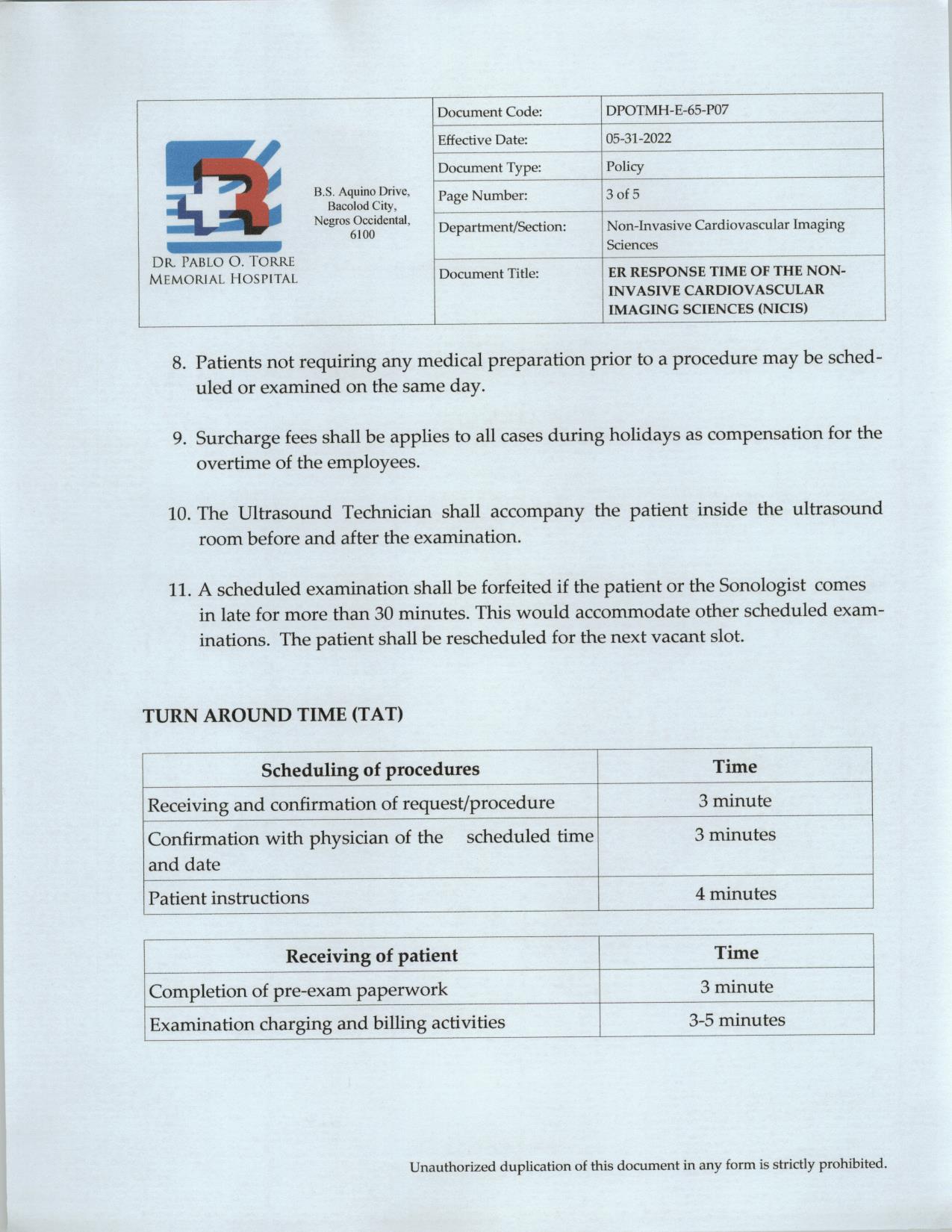 DR. PABLO O. TORRE MEMORIAL HOSPITAL

B.S. Aquino Drive, Bacolod City, Negros Occidental, 6100

| Document Code: | DPOTMH-E-65-P07 |
|---|---|
| Effective Date: | 05-31-2022 |
| Document Type: | Policy |
| Page Number: | 3 of 5 |
| Department/Section: | Non-Invasive Cardiovascular Imaging Sciences |
| Document Title: | ER RESPONSE TIME OF THE NON-INVASIVE CARDIOVASCULAR IMAGING SCIENCES (NICIS) |

8. Patients not requiring any medical preparation prior to a procedure may be scheduled or examined on the same day.

9. Surcharge fees shall be applies to all cases during holidays as compensation for the overtime of the employees.

10. The Ultrasound Technician shall accompany the patient inside the ultrasound room before and after the examination.

11. A scheduled examination shall be forfeited if the patient or the Sonologist comes in late for more than 30 minutes. This would accommodate other scheduled examinations. The patient shall be rescheduled for the next vacant slot.

TURN AROUND TIME (TAT)

| Scheduling of procedures | Time |
|---|---|
| Receiving and confirmation of request/procedure | 3 minute |
| Confirmation with physician of the scheduled time and date | 3 minutes |
| Patient instructions | 4 minutes |

| Receiving of patient | Time |
|---|---|
| Completion of pre-exam paperwork | 3 minute |
| Examination charging and billing activities | 3-5 minutes |

Unauthorized duplication of this document in any form is strictly prohibited.